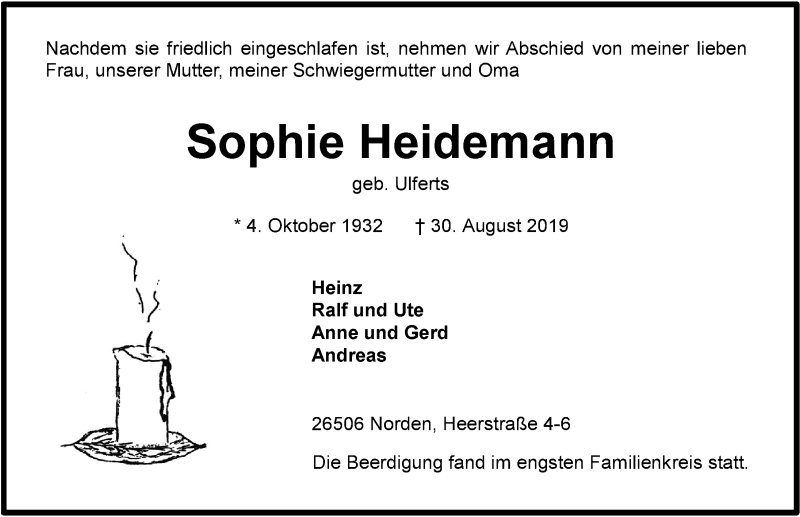 Nachdem sie friedlich eingeschlafen ist, nehmen wir Abschied von meiner lieben Frau, unserer Mutter, meiner Schwiegermutter und Oma

Sophie Heidemann

geb. Ulferts

* 4. Oktober 1932 † 30. August 2019

Heinz
Ralf und Ute
Anne und Gerd
Andreas

26506 Norden, Heerstraße 4-6

Die Beerdigung fand im engsten Familienkreis statt.